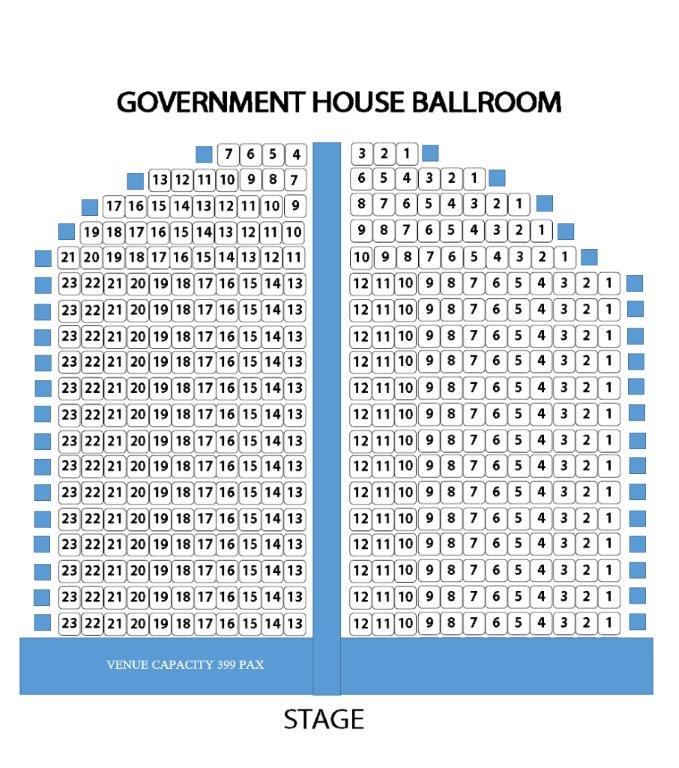 GOVERNMENT HOUSE BALLROOM

7 6 5 4
13 12 11 10 9 8 7
17 16 15 14 13 12 11 10 9
19 18 17 16 15 14 13 12 11 10
21 20 19 18 17 16 15 14 13 12 11
23 22 21 20 19 18 17 16 15 14 13
23 22 21 20 19 18 17 16 15 14 13
23 22 21 20 19 18 17 16 15 14 13
23 22 21 20 19 18 17 16 15 14 13
23 22 21 20 19 18 17 16 15 14 13
23 22 21 20 19 18 17 16 15 14 13
23 22 21 20 19 18 17 16 15 14 13
23 22 21 20 19 18 17 16 15 14 13
23 22 21 20 19 18 17 16 15 14 13
23 22 21 20 19 18 17 16 15 14 13
23 22 21 20 19 18 17 16 15 14 13
23 22 21 20 19 18 17 16 15 14 13
23 22 21 20 19 18 17 16 15 14 13
23 22 21 20 19 18 17 16 15 14 13

3 2 1
6 5 4 3 2 1
8 7 6 5 4 3 2 1
9 8 7 6 5 4 3 2 1
10 9 8 7 6 5 4 3 2 1
12 11 10 9 8 7 6 5 4 3 2 1
12 11 10 9 8 7 6 5 4 3 2 1
12 11 10 9 8 7 6 5 4 3 2 1
12 11 10 9 8 7 6 5 4 3 2 1
12 11 10 9 8 7 6 5 4 3 2 1
12 11 10 9 8 7 6 5 4 3 2 1
12 11 10 9 8 7 6 5 4 3 2 1
12 11 10 9 8 7 6 5 4 3 2 1
12 11 10 9 8 7 6 5 4 3 2 1
12 11 10 9 8 7 6 5 4 3 2 1
12 11 10 9 8 7 6 5 4 3 2 1
12 11 10 9 8 7 6 5 4 3 2 1
12 11 10 9 8 7 6 5 4 3 2 1
12 11 10 9 8 7 6 5 4 3 2 1

VENUE CAPACITY 399 PAX

STAGE